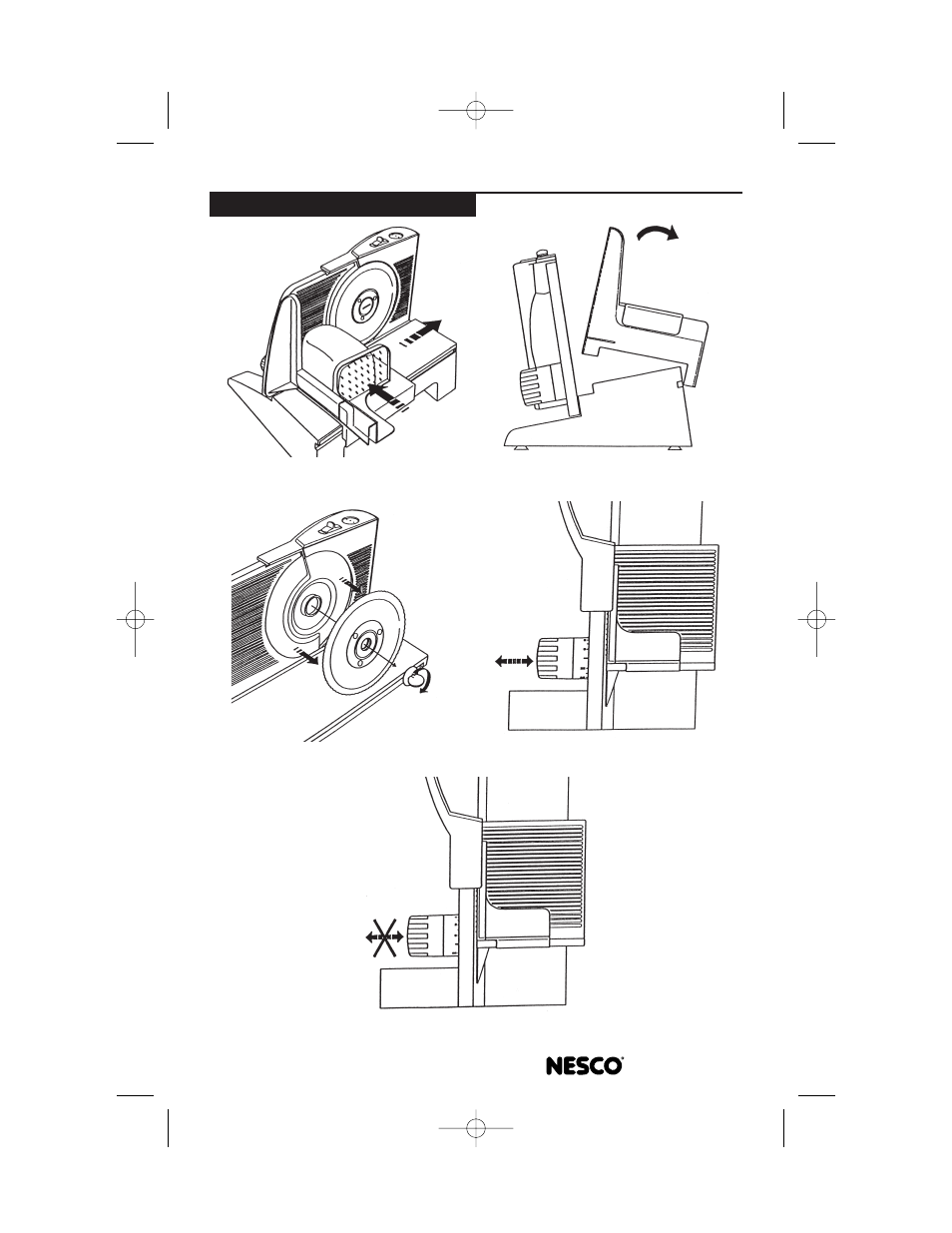 NESCO®